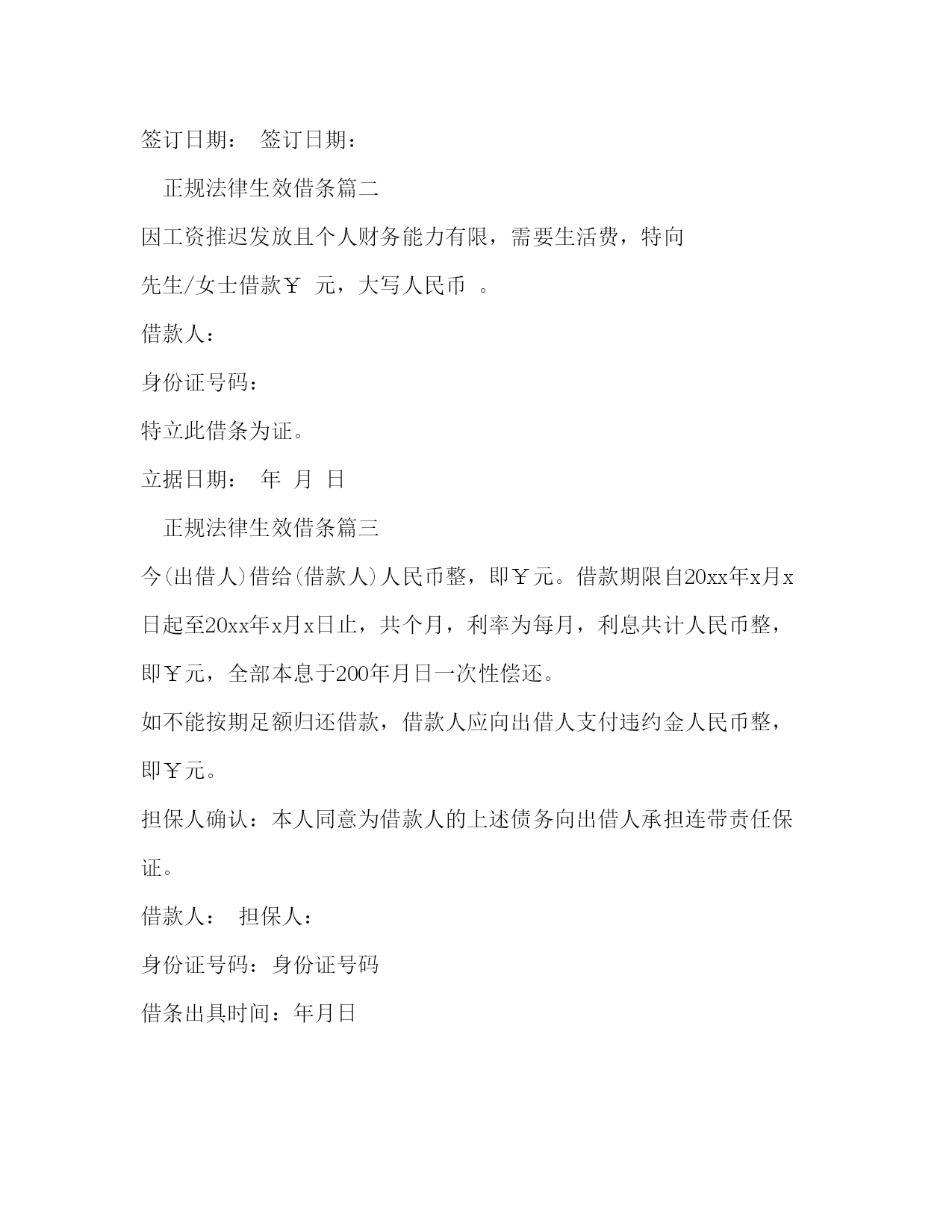 签订日期： 签订日期：

正规法律生效借条篇二

因工资推迟发放且个人财务能力有限，需要生活费，特向

先生/女士借款￥ 元，大写人民币 。

借款人：

身份证号码：

特立此借条为证。

立据日期： 年 月 日

正规法律生效借条篇三

今(出借人)借给(借款人)人民币整，即￥元。借款期限自20xx年x月x日起至20xx年x月x日止，共个月，利率为每月，利息共计人民币整，即￥元，全部本息于200年月日一次性偿还。

如不能按期足额归还借款，借款人应向出借人支付违约金人民币整，即￥元。

担保人确认：本人同意为借款人的上述债务向出借人承担连带责任保证。

借款人： 担保人：

身份证号码：身份证号码

借条出具时间：年月日